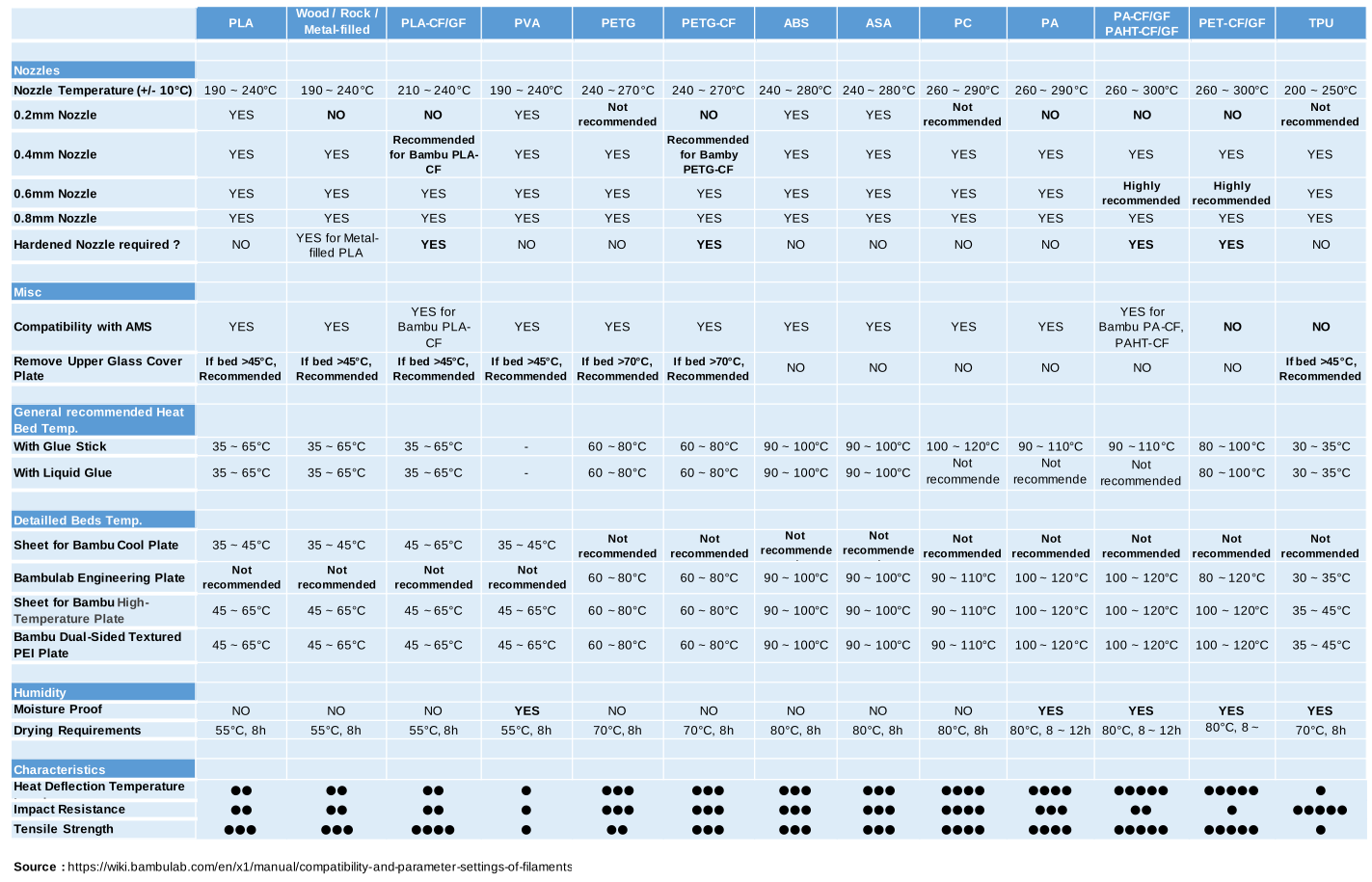 | | PLA | Wood / Rock / Metal-filled | PLA-CF/GF | PVA | PETG | PETG-CF | ABS | ASA | PC | PA | PA-CF/GF PAHT-CF/GF | PET-CF/GF | TPU |
|---|---|---|---|---|---|---|---|---|---|---|---|---|---|
| Nozzles | | | | | | | | | | | | | |
| Nozzle Temperature (+/- 10°C) | 190 ~ 240°C | 190 ~ 240°C | 210 ~ 240°C | 190 ~ 240°C | 240 ~ 270°C | 240 ~ 270°C | 240 ~ 280°C | 240 ~ 280°C | 260 ~ 290°C | 260 ~ 290°C | 260 ~ 300°C | 260 ~ 300°C | 200 ~ 250°C |
| 0.2mm Nozzle | YES | NO | NO | YES | Not recommended | NO | YES | YES | Not recommended | NO | NO | NO | Not recommended |
| 0.4mm Nozzle | YES | YES | Recommended for Bambu PLA-CF | YES | YES | Recommended for Bamby PETG-CF | YES | YES | YES | YES | YES | YES | YES |
| 0.6mm Nozzle | YES | YES | YES | YES | YES | YES | YES | YES | YES | YES | Highly recommended | Highly recommended | YES |
| 0.8mm Nozzle | YES | YES | YES | YES | YES | YES | YES | YES | YES | YES | YES | YES | YES |
| Hardened Nozzle required ? | NO | YES for Metal-filled PLA | YES | NO | NO | YES | NO | NO | NO | NO | YES | YES | NO |
| Misc | | | | | | | | | | | | | |
| Compatibility with AMS | YES | YES | YES for Bambu PLA-CF | YES | YES | YES | YES | YES | YES | YES | YES for Bambu PA-CF, PAHT-CF | NO | NO |
| Remove Upper Glass Cover Plate | If bed >45°C, Recommended | If bed >45°C, Recommended | If bed >45°C, Recommended | If bed >45°C, Recommended | If bed >70°C, Recommended | If bed >70°C, Recommended | NO | NO | NO | NO | NO | NO | If bed >45°C, Recommended |
| General recommended Heat Bed Temp. | | | | | | | | | | | | | |
| With Glue Stick | 35 ~ 65°C | 35 ~ 65°C | 35 ~ 65°C | - | 60 ~ 80°C | 60 ~ 80°C | 90 ~ 100°C | 90 ~ 100°C | 100 ~ 120°C | 90 ~ 110°C | 90 ~ 110°C | 80 ~ 100°C | 30 ~ 35°C |
| With Liquid Glue | 35 ~ 65°C | 35 ~ 65°C | 35 ~ 65°C | - | 60 ~ 80°C | 60 ~ 80°C | 90 ~ 100°C | 90 ~ 100°C | Not recommende | Not recommende | Not recommended | 80 ~ 100°C | 30 ~ 35°C |
| Detailled Beds Temp. | | | | | | | | | | | | | |
| Sheet for Bambu Cool Plate | 35 ~ 45°C | 35 ~ 45°C | 45 ~ 65°C | 35 ~ 45°C | Not recommended | Not recommended | Not recommende | Not recommende | Not recommended | Not recommended | Not recommended | Not recommended | Not recommended |
| Bambulab Engineering Plate | Not recommended | Not recommended | Not recommended | Not recommended | 60 ~ 80°C | 60 ~ 80°C | 90 ~ 100°C | 90 ~ 100°C | 90 ~ 110°C | 100 ~ 120°C | 100 ~ 120°C | 80 ~ 120°C | 30 ~ 35°C |
| Sheet for Bambu High-Temperature Plate | 45 ~ 65°C | 45 ~ 65°C | 45 ~ 65°C | 45 ~ 65°C | 60 ~ 80°C | 60 ~ 80°C | 90 ~ 100°C | 90 ~ 100°C | 90 ~ 110°C | 100 ~ 120°C | 100 ~ 120°C | 100 ~ 120°C | 35 ~ 45°C |
| Bambu Dual-Sided Textured PEI Plate | 45 ~ 65°C | 45 ~ 65°C | 45 ~ 65°C | 45 ~ 65°C | 60 ~ 80°C | 60 ~ 80°C | 90 ~ 100°C | 90 ~ 100°C | 90 ~ 110°C | 100 ~ 120°C | 100 ~ 120°C | 100 ~ 120°C | 35 ~ 45°C |
| Humidity | | | | | | | | | | | | | |
| Moisture Proof | NO | NO | NO | YES | NO | NO | NO | NO | NO | YES | YES | YES | YES |
| Drying Requirements | 55°C, 8h | 55°C, 8h | 55°C, 8h | 55°C, 8h | 70°C, 8h | 70°C, 8h | 80°C, 8h | 80°C, 8h | 80°C, 8h | 80°C, 8 ~ 12h | 80°C, 8 ~ 12h | 80°C, 8 ~ | 70°C, 8h |
| Characteristics | | | | | | | | | | | | | |
| Heat Deflection Temperature | ●● | ●● | ●● | ● | ●●● | ●●● | ●●● | ●●● | ●●●● | ●●●● | ●●●●● | ●●●●● | ● |
| Impact Resistance | ●● | ●● | ●● | ● | ●●● | ●●● | ●●● | ●●● | ●●●● | ●●● | ●● | ● | ●●●●● |
| Tensile Strength | ●●● | ●●● | ●●●● | ● | ●● | ●●● | ●●● | ●●● | ●●●● | ●●●● | ●●●●● | ●●●●● | ● |

Source : https://wiki.bambulab.com/en/x1/manual/compatibility-and-parameter-settings-of-filaments